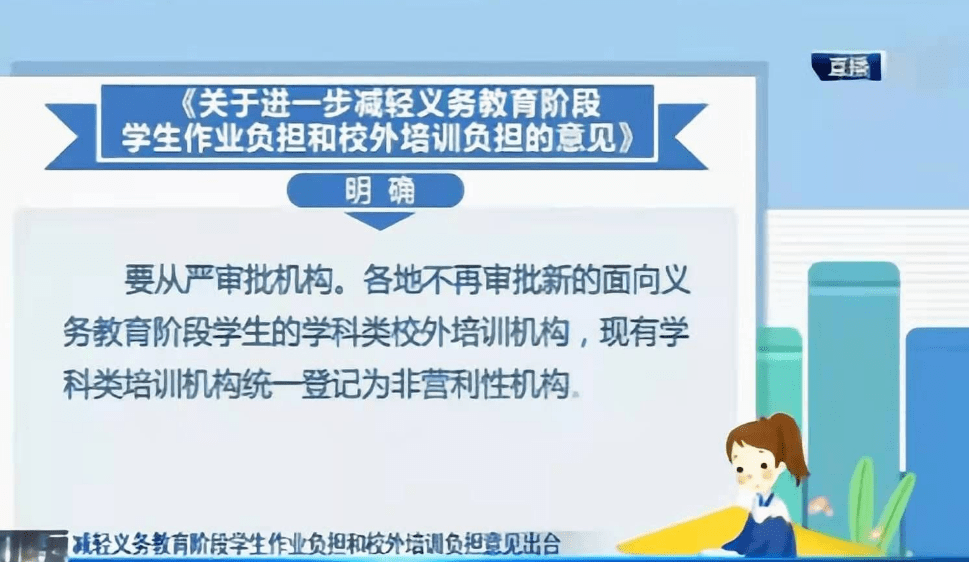 直播

《关于进一步减轻义务教育阶段学生作业负担和校外培训负担的意见》

明确

要从严审批机构。各地不再审批新的面向义务教育阶段学生的学科类校外培训机构，现有学科类培训机构统一登记为非营利性机构。

减轻义务教育阶段学生作业负担和校外培训负担意见出台